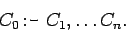 $C_0 :- C_1, \ldots C_n.$